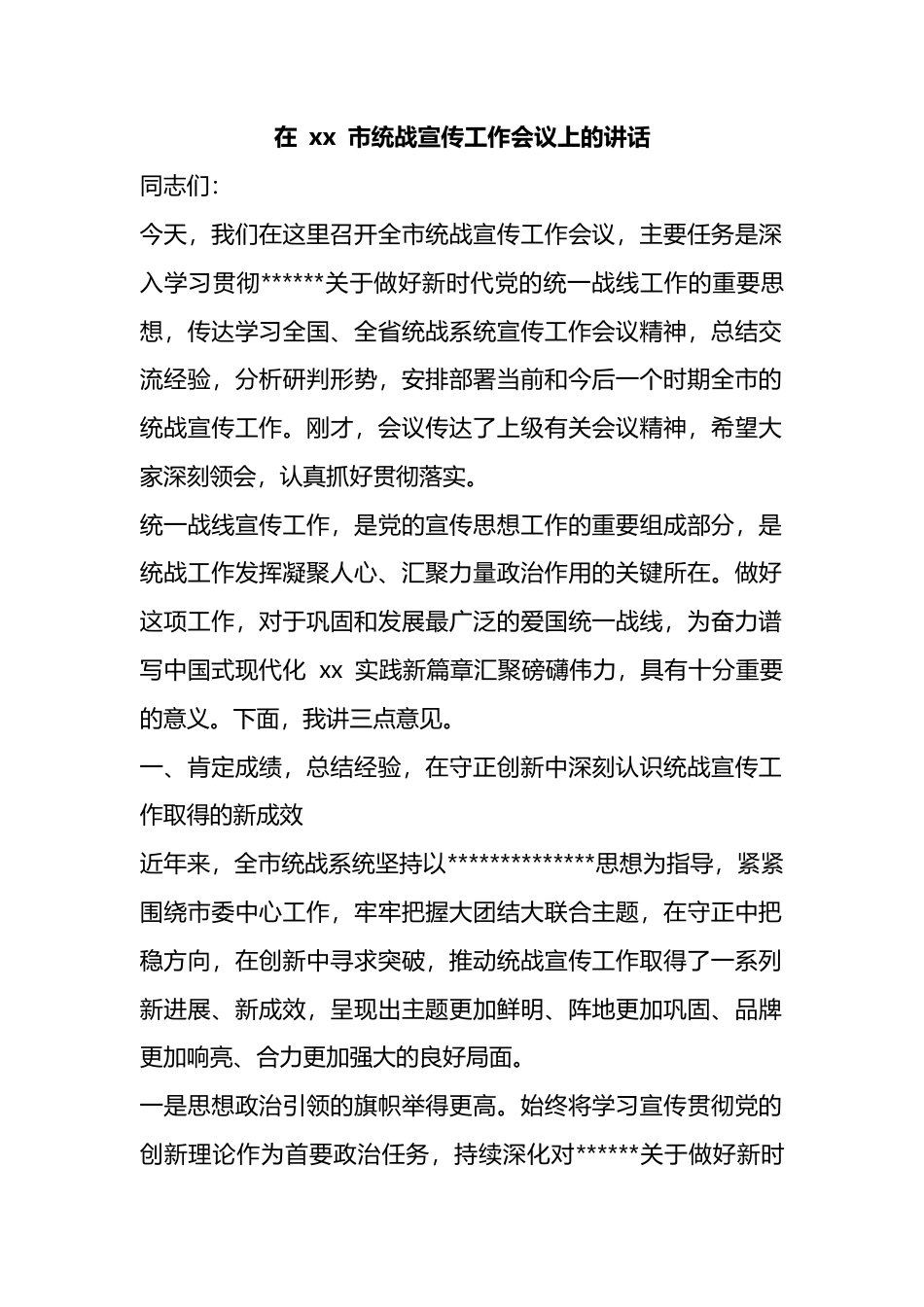 在 xx 市统战宣传工作会议上的讲话

同志们:

今天，我们在这里召开全市统战宣传工作会议，主要任务是深入学习贯彻******关于做好新时代党的统一战线工作的重要思想，传达学习全国、全省统战系统宣传工作会议精神，总结交流经验，分析研判形势，安排部署当前和今后一个时期全市的统战宣传工作。刚才，会议传达了上级有关会议精神，希望大家深刻领会，认真抓好贯彻落实。

统一战线宣传工作，是党的宣传思想工作的重要组成部分，是统战工作发挥凝聚人心、汇聚力量政治作用的关键所在。做好这项工作，对于巩固和发展最广泛的爱国统一战线，为奋力谱写中国式现代化 xx 实践新篇章汇聚磅礴伟力，具有十分重要的意义。下面，我讲三点意见。

一、肯定成绩，总结经验，在守正创新中深刻认识统战宣传工作取得的新成效

近年来，全市统战系统坚持以**************思想为指导，紧紧围绕市委中心工作，牢牢把握大团结大联合主题，在守正中把稳方向，在创新中寻求突破，推动统战宣传工作取得了一系列新进展、新成效，呈现出主题更加鲜明、阵地更加巩固、品牌更加响亮、合力更加强大的良好局面。

一是思想政治引领的旗帜举得更高。始终将学习宣传贯彻党的创新理论作为首要政治任务，持续深化对******关于做好新时